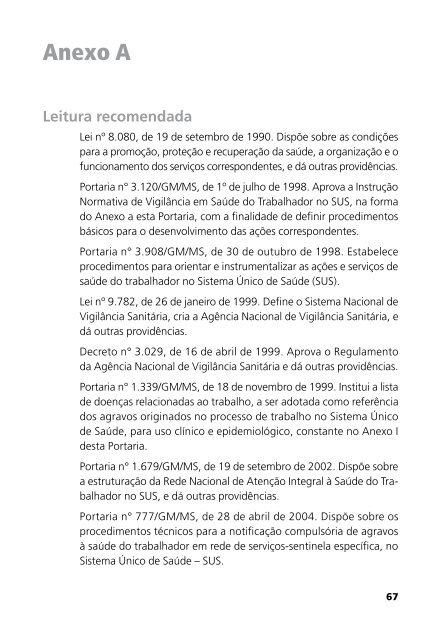 Anexo A

Leitura recomendada

Lei nº 8.080, de 19 de setembro de 1990. Dispõe sobre as condições para a promoção, proteção e recuperação da saúde, a organização e o funcionamento dos serviços correspondentes, e dá outras providências.

Portaria nº 3.120/GM/MS, de 1º de julho de 1998. Aprova a Instrução Normativa de Vigilância em Saúde do Trabalhador no SUS, na forma do Anexo a esta Portaria, com a finalidade de definir procedimentos básicos para o desenvolvimento das ações correspondentes.

Portaria nº 3.908/GM/MS, de 30 de outubro de 1998. Estabelece procedimentos para orientar e instrumentalizar as ações e serviços de saúde do trabalhador no Sistema Único de Saúde (SUS).

Lei nº 9.782, de 26 de janeiro de 1999. Define o Sistema Nacional de Vigilância Sanitária, cria a Agência Nacional de Vigilância Sanitária, e dá outras providências.

Decreto nº 3.029, de 16 de abril de 1999. Aprova o Regulamento da Agência Nacional de Vigilância Sanitária e dá outras providências.

Portaria nº 1.339/GM/MS, de 18 de novembro de 1999. Institui a lista de doenças relacionadas ao trabalho, a ser adotada como referência dos agravos originados no processo de trabalho no Sistema Único de Saúde, para uso clínico e epidemiológico, constante no Anexo I desta Portaria.

Portaria nº 1.679/GM/MS, de 19 de setembro de 2002. Dispõe sobre a estruturação da Rede Nacional de Atenção Integral à Saúde do Trabalhador no SUS, e dá outras providências.

Portaria nº 777/GM/MS, de 28 de abril de 2004. Dispõe sobre os procedimentos técnicos para a notificação compulsória de agravos à saúde do trabalhador em rede de serviços-sentinela específica, no Sistema Único de Saúde – SUS.

67